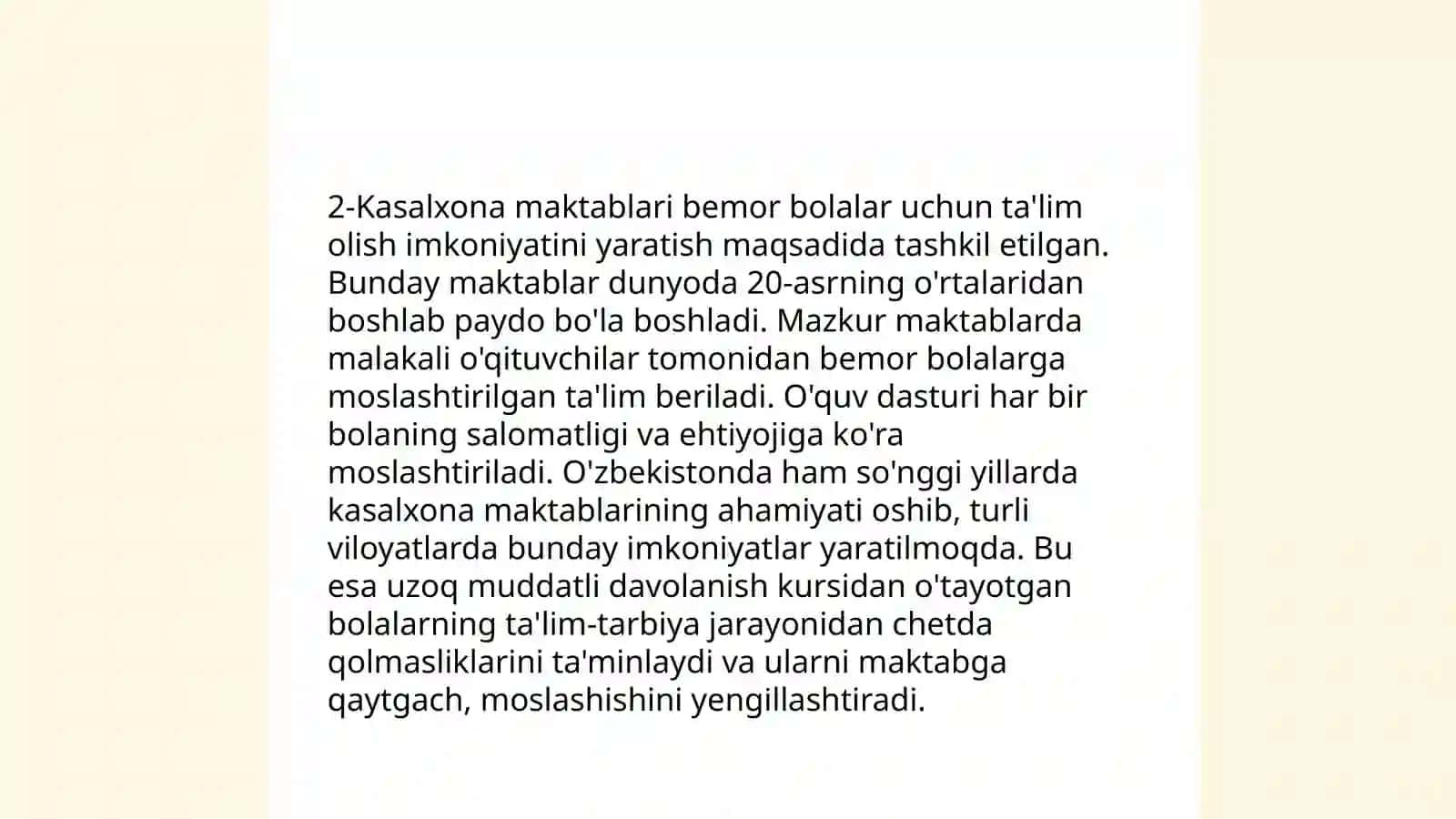 2-Kasalxona maktablari bemor bolalar uchun ta'lim olish imkoniyatini yaratish maqsadida tashkil etilgan. Bunday maktablar dunyoda 20-asrning o'rtalaridan boshlab paydo bo'la boshladi. Mazkur maktablarda malakali o'qituvchilar tomonidan bemor bolalarga moslashtirilgan ta'lim beriladi. O'quv dasturi har bir bolaning salomatligi va ehtiyojiga ko'ra moslashtiriladi. O'zbekistonda ham so'nggi yillarda kasalxona maktablarining ahamiyati oshib, turli viloyatlarda bunday imkoniyatlar yaratilmoqda. Bu esa uzoq muddatli davolanish kursidan o'tayotgan bolalarning ta'lim-tarbiya jarayonidan chetda qolmasliklarini ta'minlaydi va ularni maktabga qaytgach, moslashishini yengillashtiradi.